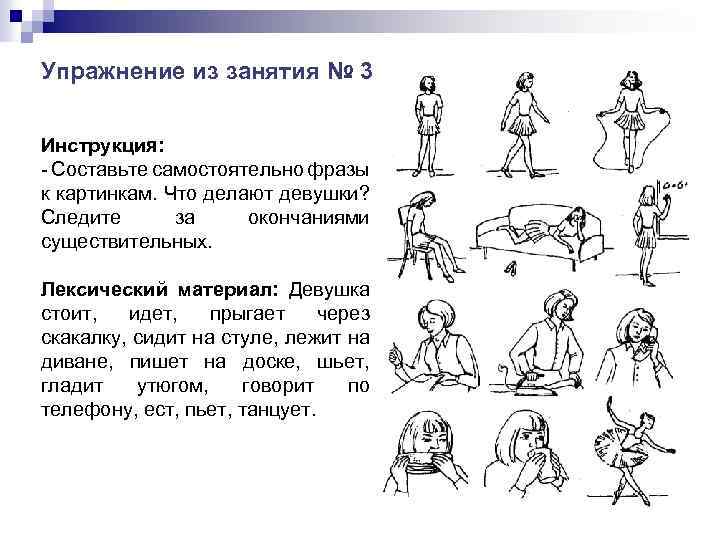 Упражнение из занятия № 3

Инструкция:
- Составьте самостоятельно фразы к картинкам. Что делают девушки? Следите за окончаниями существительных.

Лексический материал: Девушка стоит, идет, прыгает через скакалку, сидит на стуле, лежит на диване, пишет на доске, шьет, гладит утюгом, говорит по телефону, ест, пьет, танцует.